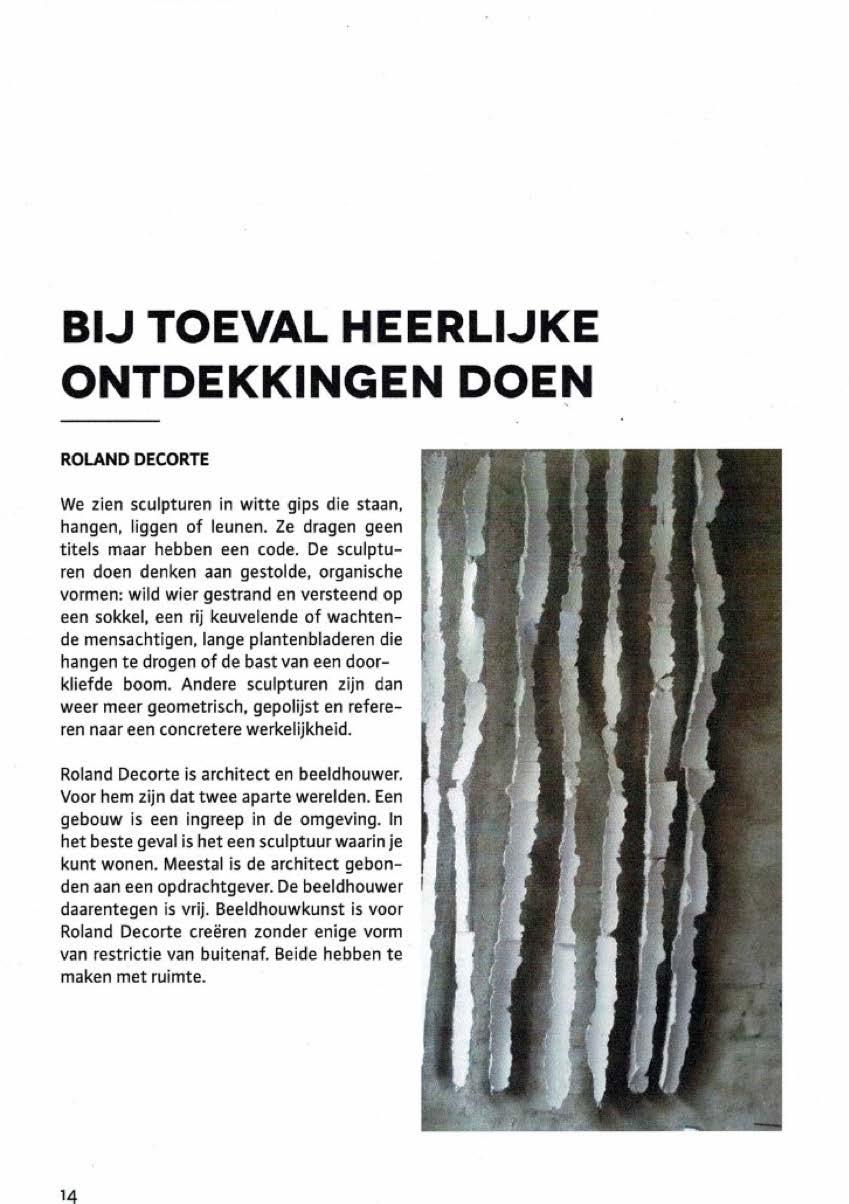 BIJ TOEVAL HEERLIJKE ONTDEKKINGEN DOEN

ROLAND DECORTE

We zien sculpturen in witte gips die staan, hangen, liggen of leunen. Ze dragen geen titels maar hebben een code. De sculpturen doen denken aan gestolde, organische vormen: wild wier gestrand en versteend op een sokkel, een rij keuvelende of wachtende mensachtigen, lange plantenbladeren die hangen te drogen of de bast van een doorkliefde boom. Andere sculpturen zijn dan weer meer geometrisch, gepolijst en refereren naar een concretere werkelijkheid.

Roland Decorte is architect en beeldhouwer. Voor hem zijn dat twee aparte werelden. Een gebouw is een ingreep in de omgeving. In het beste geval is het een sculptuur waarin je kunt wonen. Meestal is de architect gebonden aan een opdrachtgever. De beeldhouwer daarentegen is vrij. Beeldhouwkunst is voor Roland Decorte creëren zonder enige vorm van restrictie van buitenaf. Beide hebben te maken met ruimte.

14